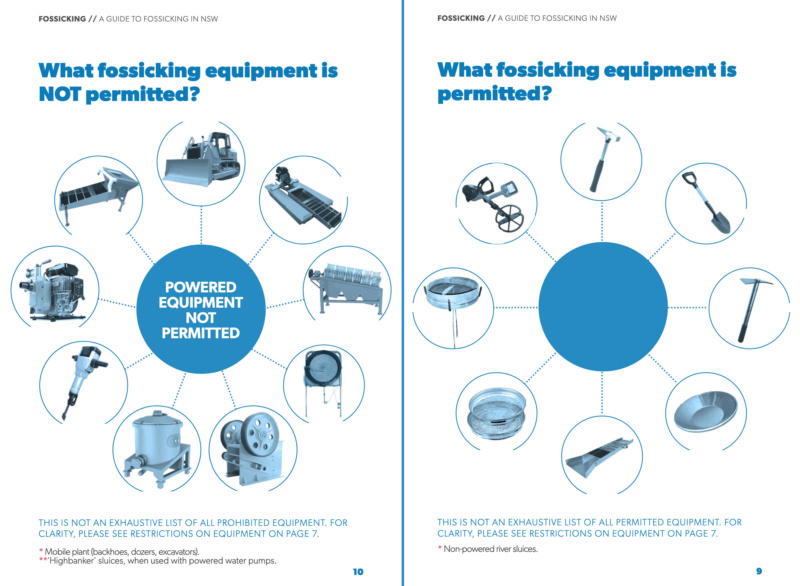 FOSSICKING // A GUIDE TO FOSSICKING IN NSW

What fossicking equipment is NOT permitted?

POWERED EQUIPMENT NOT PERMITTED

THIS IS NOT AN EXHAUSTIVE LIST OF ALL PROHIBITED EQUIPMENT. FOR CLARITY, PLEASE SEE RESTRICTIONS ON EQUIPMENT ON PAGE 7.

* Mobile plant (backhoes, dozers, excavators).
**'Highbanker' sluices, when used with powered water pumps.

10

FOSSICKING // A GUIDE TO FOSSICKING IN NSW

What fossicking equipment is permitted?

THIS IS NOT AN EXHAUSTIVE LIST OF ALL PERMITTED EQUIPMENT. FOR CLARITY, PLEASE SEE RESTRICTIONS ON EQUIPMENT ON PAGE 7.

* Non-powered river sluices.

9